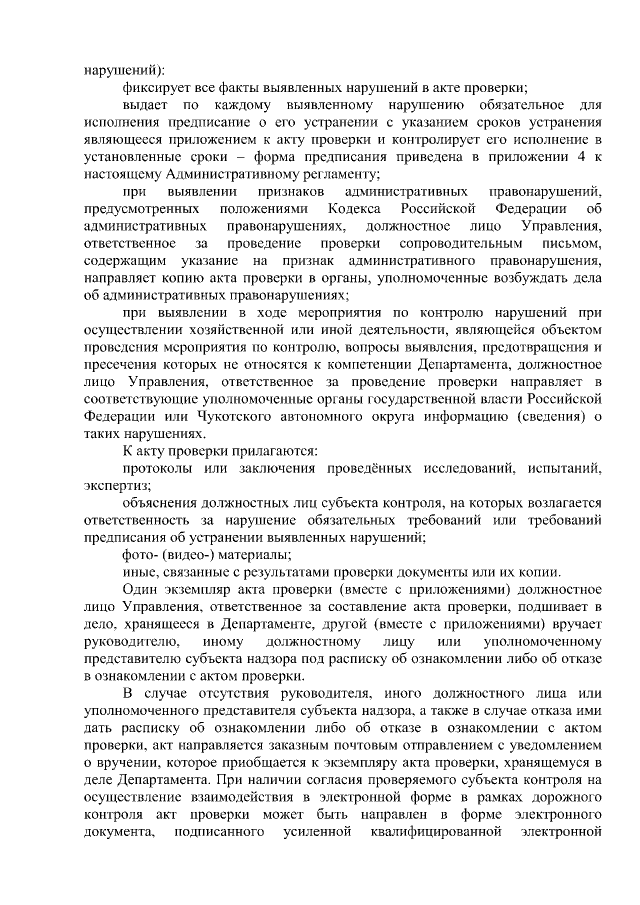 нарушений):

фиксирует все факты выявленных нарушений в акте проверки;

выдает по каждому выявленному нарушению обязательное для исполнения предписание о его устранении с указанием сроков устранения являющееся приложением к акту проверки и контролирует его исполнение в установленные сроки – форма предписания приведена в приложении 4 к настоящему Административному регламенту;

при выявлении признаков административных правонарушений, предусмотренных положениями Кодекса Российской Федерации об административных правонарушениях, должностное лицо Управления, ответственное за проведение проверки сопроводительным письмом, содержащим указание на признак административного правонарушения, направляет копию акта проверки в органы, уполномоченные возбуждать дела об административных правонарушениях;

при выявлении в ходе мероприятия по контролю нарушений при осуществлении хозяйственной или иной деятельности, являющейся объектом проведения мероприятия по контролю, вопросы выявления, предотвращения и пресечения которых не относятся к компетенции Департамента, должностное лицо Управления, ответственное за проведение проверки направляет в соответствующие уполномоченные органы государственной власти Российской Федерации или Чукотского автономного округа информацию (сведения) о таких нарушениях.

К акту проверки прилагаются:

протоколы или заключения проведённых исследований, испытаний, экспертиз;

объяснения должностных лиц субъекта контроля, на которых возлагается ответственность за нарушение обязательных требований или требований предписания об устранении выявленных нарушений;

фото- (видео-) материалы;

иные, связанные с результатами проверки документы или их копии.

Один экземпляр акта проверки (вместе с приложениями) должностное лицо Управления, ответственное за составление акта проверки, подшивает в дело, хранящееся в Департаменте, другой (вместе с приложениями) вручает руководителю, иному должностному лицу или уполномоченному представителю субъекта надзора под расписку об ознакомлении либо об отказе в ознакомлении с актом проверки.

В случае отсутствия руководителя, иного должностного лица или уполномоченного представителя субъекта надзора, а также в случае отказа ими дать расписку об ознакомлении либо об отказе в ознакомлении с актом проверки, акт направляется заказным почтовым отправлением с уведомлением о вручении, которое приобщается к экземпляру акта проверки, хранящемуся в деле Департамента. При наличии согласия проверяемого субъекта контроля на осуществление взаимодействия в электронной форме в рамках дорожного контроля акт проверки может быть направлен в форме электронного документа, подписанного усиленной квалифицированной электронной